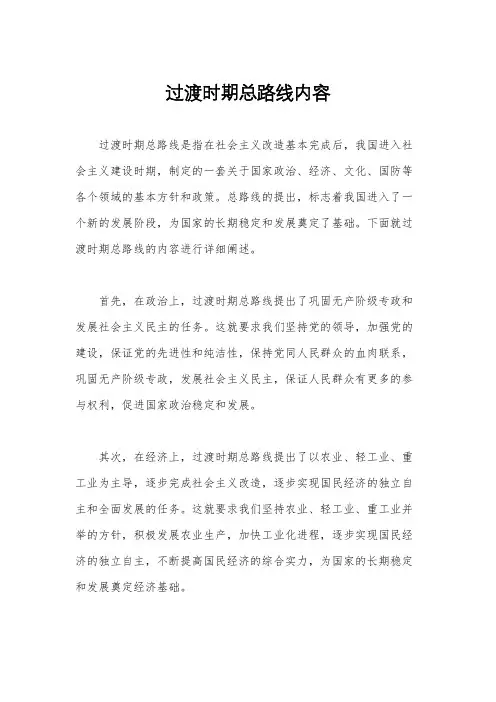 过渡时期总路线内容

过渡时期总路线是指在社会主义改造基本完成后，我国进入社会主义建设时期，制定的一套关于国家政治、经济、文化、国防等各个领域的基本方针和政策。总路线的提出，标志着我国进入了一个新的发展阶段，为国家的长期稳定和发展奠定了基础。下面就过渡时期总路线的内容进行详细阐述。

首先，在政治上，过渡时期总路线提出了巩固无产阶级专政和发展社会主义民主的任务。这就要求我们坚持党的领导，加强党的建设，保证党的先进性和纯洁性，保持党同人民群众的血肉联系，巩固无产阶级专政，发展社会主义民主，保证人民群众有更多的参与权利，促进国家政治稳定和发展。

其次，在经济上，过渡时期总路线提出了以农业、轻工业、重工业为主导，逐步完成社会主义改造，逐步实现国民经济的独立自主和全面发展的任务。这就要求我们坚持农业、轻工业、重工业并举的方针，积极发展农业生产，加快工业化进程，逐步实现国民经济的独立自主，不断提高国民经济的综合实力，为国家的长期稳定和发展奠定经济基础。